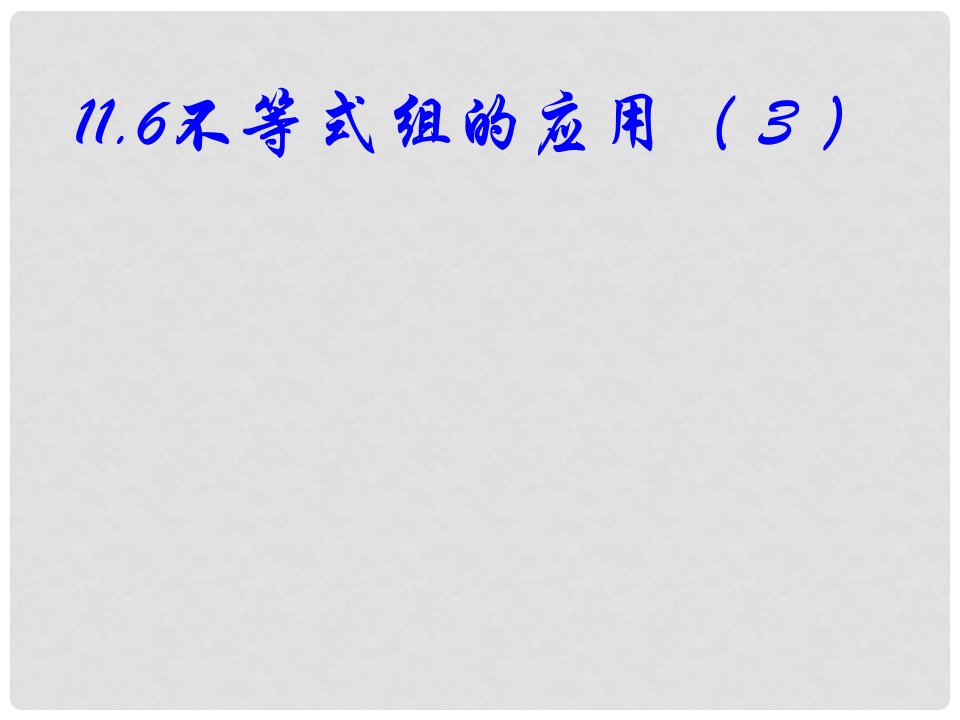 11.6不等式组的应用（3）